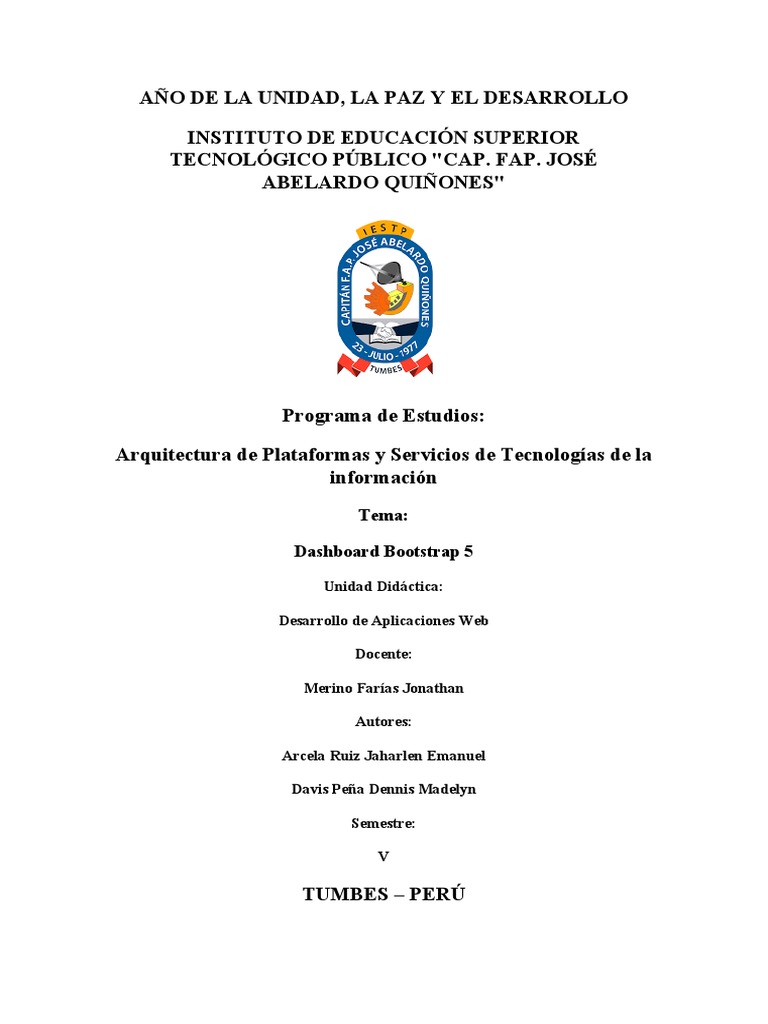 AÑO DE LA UNIDAD, LA PAZ Y EL DESARROLLO

INSTITUTO DE EDUCACIÓN SUPERIOR TECNOLÓGICO PÚBLICO "CAP. FAP. JOSÉ ABELARDO QUIÑONES"

IESTP
CAPITÁN F.A.P. JOSÉ ABELARDO QUIÑONES
23 - JULIO - 1977
TUMBES

Programa de Estudios:

Arquitectura de Plataformas y Servicios de Tecnologías de la información

Tema:

Dashboard Bootstrap 5

Unidad Didáctica:

Desarrollo de Aplicaciones Web

Docente:

Merino Farías Jonathan

Autores:

Arcela Ruiz Jaharlen Emanuel

Davis Peña Dennis Madelyn

Semestre:

V

TUMBES – PERÚ